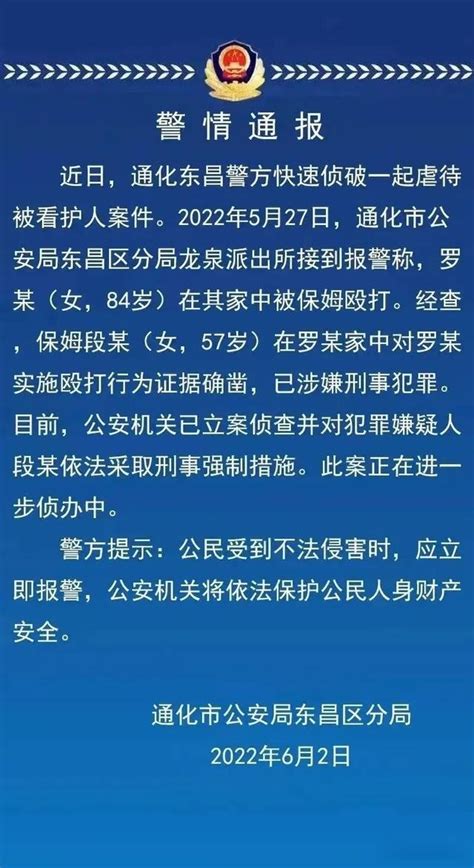 警情通报

近日，通化东昌警方快速侦破一起虐待被看护人案件。2022年5月27日，通化市公安局东昌区分局龙泉派出所接到报警称，罗某（女，84岁）在其家中被保姆殴打。经查，保姆段某（女，57岁）在罗某家中对罗某实施殴打行为证据确凿，已涉嫌刑事犯罪。目前，公安机关已立案侦查并对犯罪嫌疑人段某依法采取刑事强制措施。此案正在进一步侦办中。

警方提示：公民受到不法侵害时，应立即报警，公安机关将依法保护公民人身财产安全。

通化市公安局东昌区分局
2022年6月2日